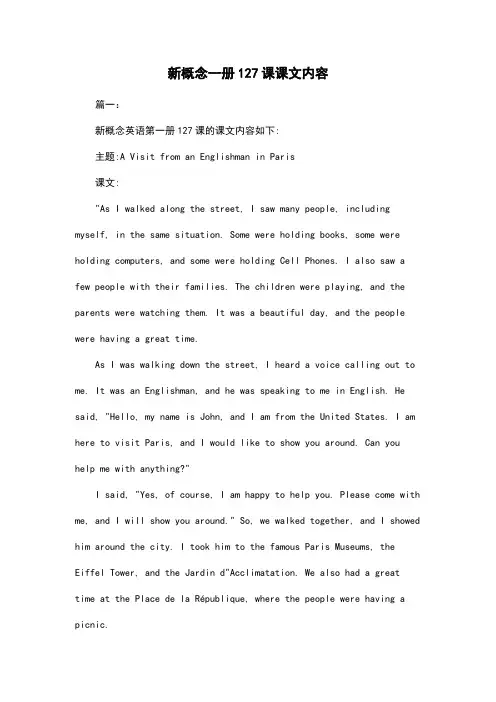 新概念一册127课课文内容

篇一：

新概念英语第一册127课的课文内容如下:

主题:A Visit from an Englishman in Paris

课文:

"As I walked along the street, I saw many people, including myself, in the same situation. Some were holding books, some were holding computers, and some were holding Cell Phones. I also saw a few people with their families. The children were playing, and the parents were watching them. It was a beautiful day, and the people were having a great time.

As I was walking down the street, I heard a voice calling out to me. It was an Englishman, and he was speaking to me in English. He said, "Hello, my name is John, and I am from the United States. I am here to visit Paris, and I would like to show you around. Can you help me with anything?"

I said, "Yes, of course, I am happy to help you. Please come with me, and I will show you around." So, we walked together, and I showed him around the city. I took him to the famous Paris Museums, the Eiffel Tower, and the Jardin d"Acclimatation. We also had a great time at the Place de la République, where the people were having a picnic.